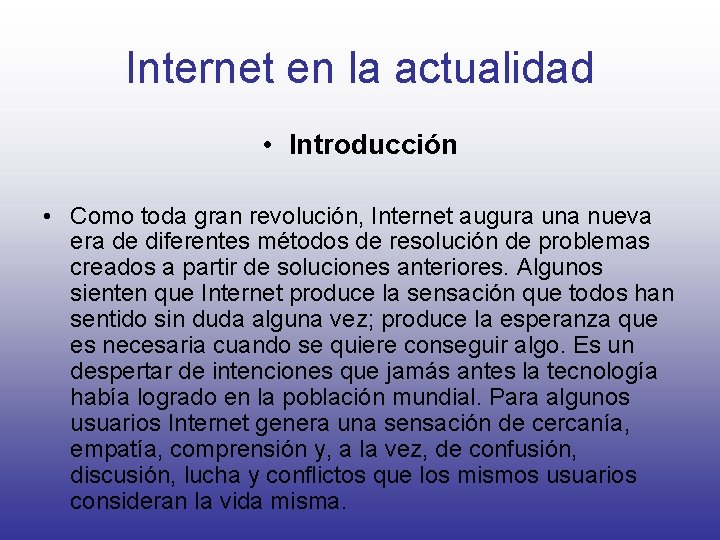 Internet en la actualidad

• Introducción

• Como toda gran revolución, Internet augura una nueva era de diferentes métodos de resolución de problemas creados a partir de soluciones anteriores. Algunos sienten que Internet produce la sensación que todos han sentido sin duda alguna vez; produce la esperanza que es necesaria cuando se quiere conseguir algo. Es un despertar de intenciones que jamás antes la tecnología había logrado en la población mundial. Para algunos usuarios Internet genera una sensación de cercanía, empatía, comprensión y, a la vez, de confusión, discusión, lucha y conflictos que los mismos usuarios consideran la vida misma.